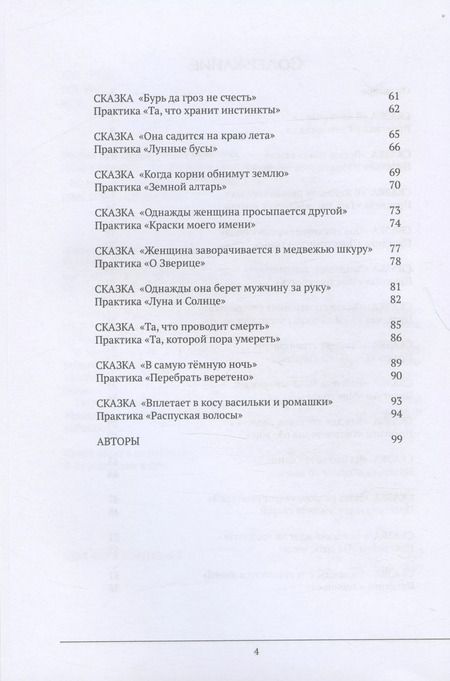 СКАЗКА «Бурь да гроз не счесть» 61
Практика «Та, что хранит инстинкты» 62

СКАЗКА «Она садится на краю лета» 65
Практика «Лунные бусы» 66

СКАЗКА «Когда корни обнимут землю» 69
Практика «Земной алтарь» 70

СКАЗКА «Однажды женщина просыпается другой» 73
Практика «Краски моего имени» 74

СКАЗКА «Женщина заворачивается в медвежью шкуру» 77
Практика «О Зверице» 78

СКАЗКА «Однажды она берет мужчину за руку» 81
Практика «Луна и Солнце» 82

СКАЗКА «Та, что проводит смерть» 85
Практика «Та, которой пора умереть» 86

СКАЗКА «В самую тёмную ночь» 89
Практика «Перебрать веретено» 90

СКАЗКА «Вплетает в косу васильки и ромашки» 93
Практика «Распуская волосы» 94

АВТОРЫ 99

4